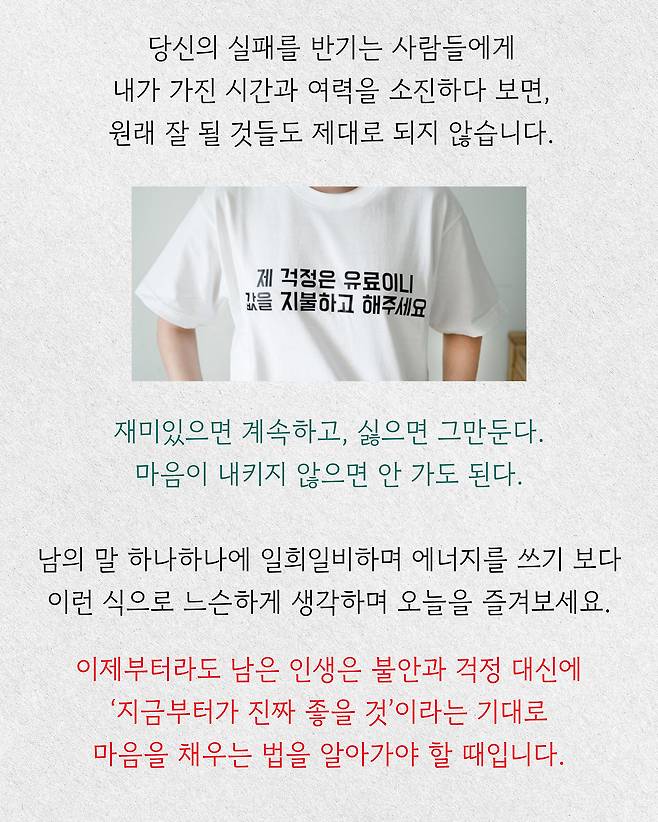 당신의 실패를 반기는 사람들에게
내가 가진 시간과 여력을 소진하다 보면,
원래 잘 될 것들도 제대로 되지 않습니다.

제 걱정은 유료이니
값을 지불하고 해주세요

재미있으면 계속하고, 싫으면 그만둔다.
마음이 내키지 않으면 안 가도 된다.

남의 말 하나하나에 일희일비하며 에너지를 쓰기 보다
이런 식으로 느슨하게 생각하며 오늘을 즐겨보세요.

이제부터라도 남은 인생은 불안과 걱정 대신에
'지금부터가 진짜 좋을 것'이라는 기대로
마음을 채우는 법을 알아가야 할 때입니다.